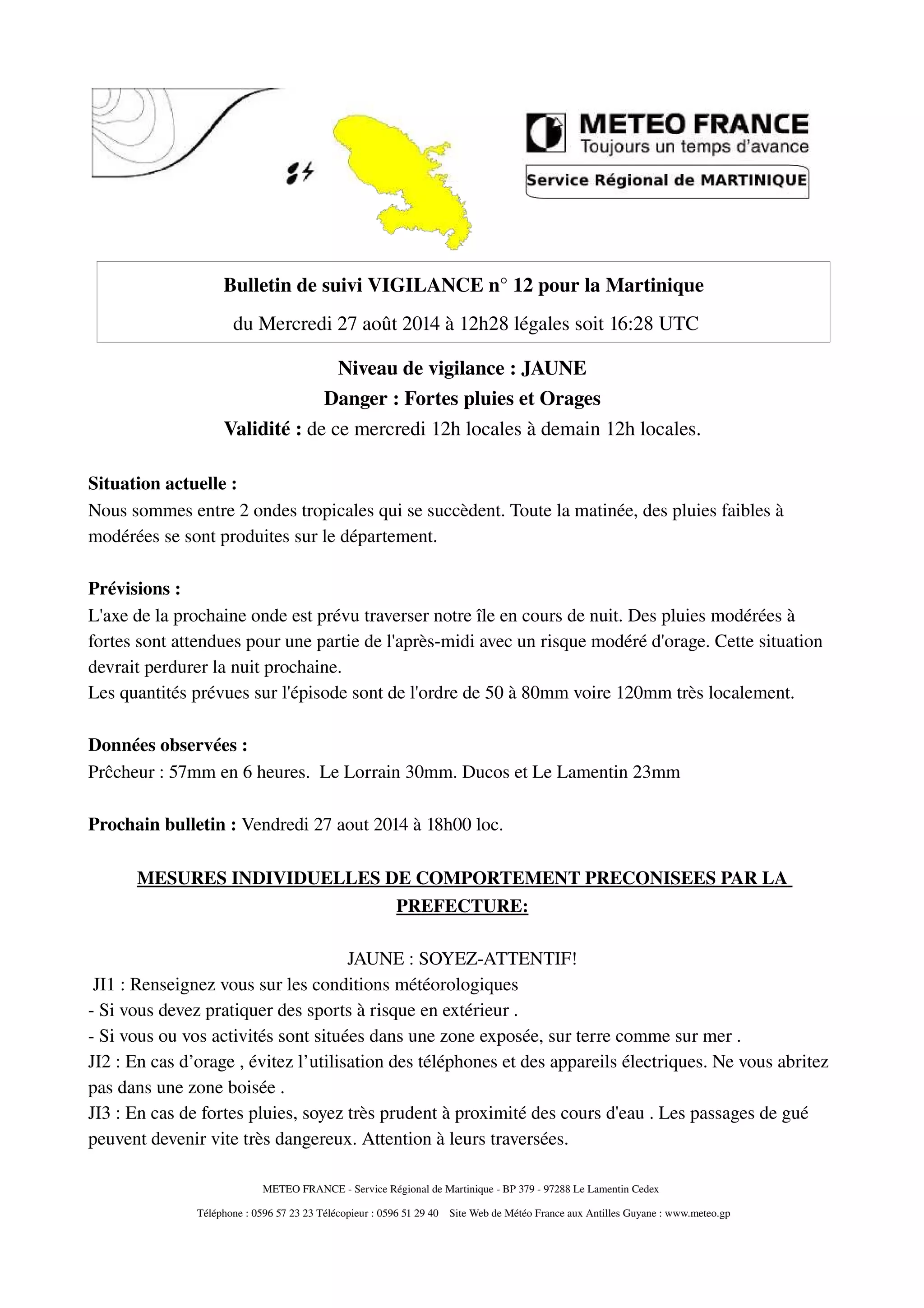 METEO FRANCE
Toujours un temps d'avance
Service Régional de MARTINIQUE

Bulletin de suivi VIGILANCE n° 12 pour la Martinique
du Mercredi 27 août 2014 à 12h28 légales soit 16:28 UTC

Niveau de vigilance : JAUNE
Danger : Fortes pluies et Orages
Validité : de ce mercredi 12h locales à demain 12h locales.

Situation actuelle :
Nous sommes entre 2 ondes tropicales qui se succèdent. Toute la matinée, des pluies faibles à modérées se sont produites sur le département.

Prévisions :
L'axe de la prochaine onde est prévu traverser notre île en cours de nuit. Des pluies modérées à fortes sont attendues pour une partie de l'après-midi avec un risque modéré d'orage. Cette situation devrait perdurer la nuit prochaine.
Les quantités prévues sur l'épisode sont de l'ordre de 50 à 80mm voire 120mm très localement.

Données observées :
Prêcheur : 57mm en 6 heures. Le Lorrain 30mm. Ducos et Le Lamentin 23mm

Prochain bulletin : Vendredi 27 aout 2014 à 18h00 loc.

MESURES INDIVIDUELLES DE COMPORTEMENT PRECONISEES PAR LA PREFECTURE:

JAUNE : SOYEZ-ATTENTIF!
JI1 : Renseignez vous sur les conditions météorologiques
- Si vous devez pratiquer des sports à risque en extérieur .
- Si vous ou vos activités sont situées dans une zone exposée, sur terre comme sur mer .
JI2 : En cas d'orage , évitez l'utilisation des téléphones et des appareils électriques. Ne vous abritez pas dans une zone boisée .
JI3 : En cas de fortes pluies, soyez très prudent à proximité des cours d'eau . Les passages de gué peuvent devenir vite très dangereux. Attention à leurs traversées.

METEO FRANCE - Service Régional de Martinique - BP 379 - 97288 Le Lamentin Cedex
Téléphone : 0596 57 23 23 Télécopieur : 0596 51 29 40 Site Web de Météo France aux Antilles Guyane : www.meteo.gp